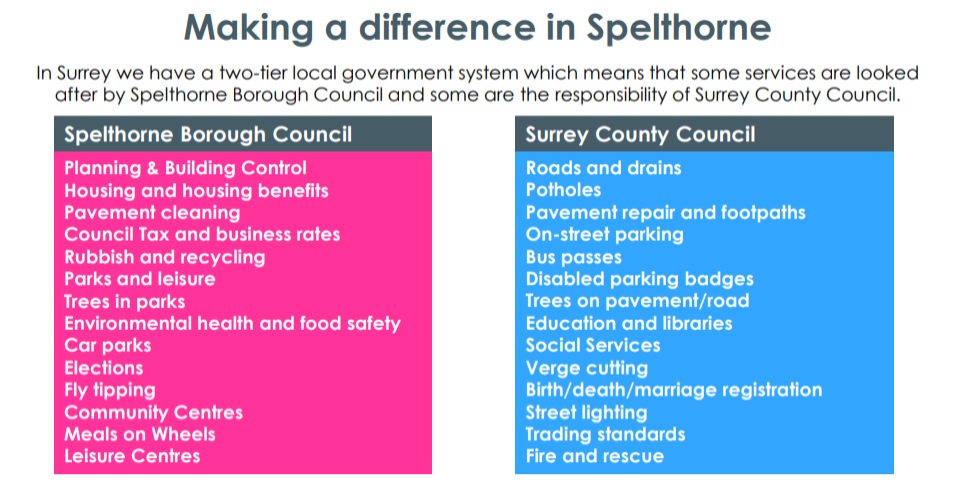 Making a difference in Spelthorne

In Surrey we have a two-tier local government system which means that some services are looked after by Spelthorne Borough Council and some are the responsibility of Surrey County Council.

Spelthorne Borough Council

Planning & Building Control
Housing and housing benefits
Pavement cleaning
Council Tax and business rates
Rubbish and recycling
Parks and leisure
Trees in parks
Environmental health and food safety
Car parks
Elections
Fly tipping
Community Centres
Meals on Wheels
Leisure Centres

Surrey County Council

Roads and drains
Potholes
Pavement repair and footpaths
On-street parking
Bus passes
Disabled parking badges
Trees on pavement/road
Education and libraries
Social Services
Verge cutting
Birth/death/marriage registration
Street lighting
Trading standards
Fire and rescue